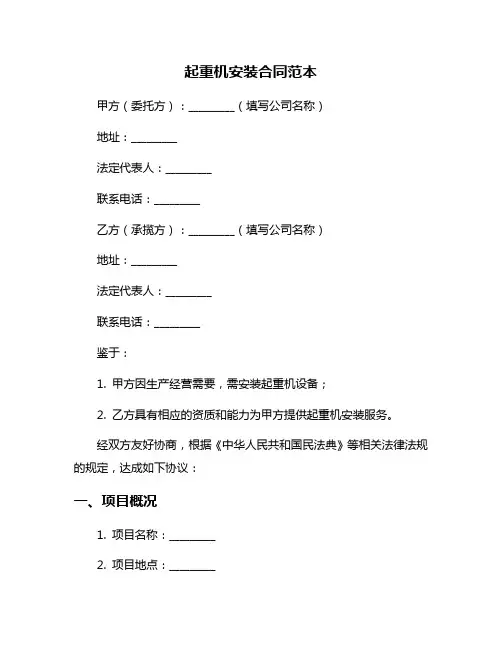 起重机安装合同范本

甲方（委托方）：________（填写公司名称）

地址：________

法定代表人：________

联系电话：________

乙方（承揽方）：________（填写公司名称）

地址：________

法定代表人：________

联系电话：________

鉴于：

1. 甲方因生产经营需要，需安装起重机设备；

2. 乙方具有相应的资质和能力为甲方提供起重机安装服务。

经双方友好协商，根据《中华人民共和国民法典》等相关法律法规的规定，达成如下协议：

一、项目概况

1. 项目名称：________

2. 项目地点：________